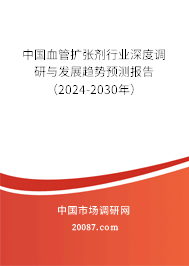 中国血管扩张剂行业深度调研与发展趋势预测报告（2024-2030年）

中国市场调研网

20087.com